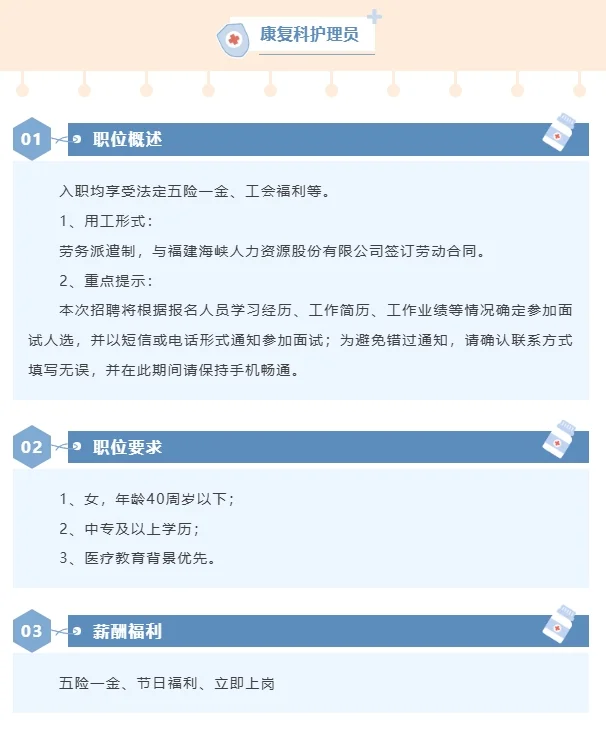 康复科护理员

01 职位概述

入职均享受法定五险一金、工会福利等。

1、用工形式：

劳务派遣制，与福建海峡人力资源股份有限公司签订劳动合同。

2、重点提示：

本次招聘将根据报名人员学习经历、工作简历、工作业绩等情况确定参加面试人选，并以短信或电话形式通知参加面试；为避免错过通知，请确认联系方式填写无误，并在此期间请保持手机畅通。

02 职位要求

1、女，年龄40周岁以下；

2、中专及以上学历；

3、医疗教育背景优先。

03 薪酬福利

五险一金、节日福利、立即上岗